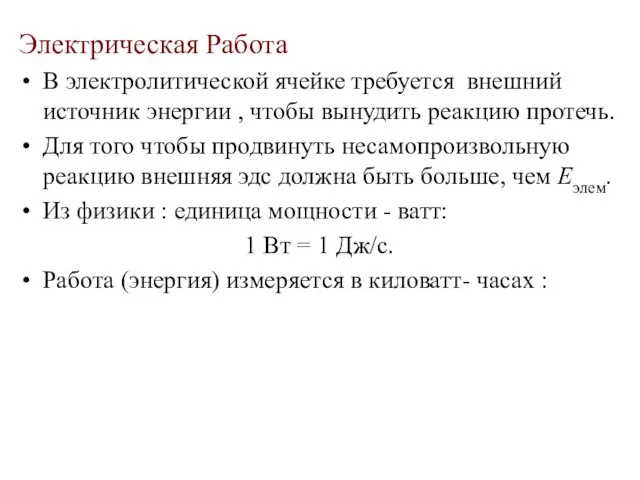 Электрическая Работа

• В электролитической ячейке требуется внешний источник энергии , чтобы вынудить реакцию протечь.

• Для того чтобы продвинуть несамопроизвольную реакцию внешняя эдс должна быть больше, чем $E_{элем}$.

• Из физики : единица мощности - ватт:

1 Вт = 1 Дж/с.

• Работа (энергия) измеряется в киловатт- часах :